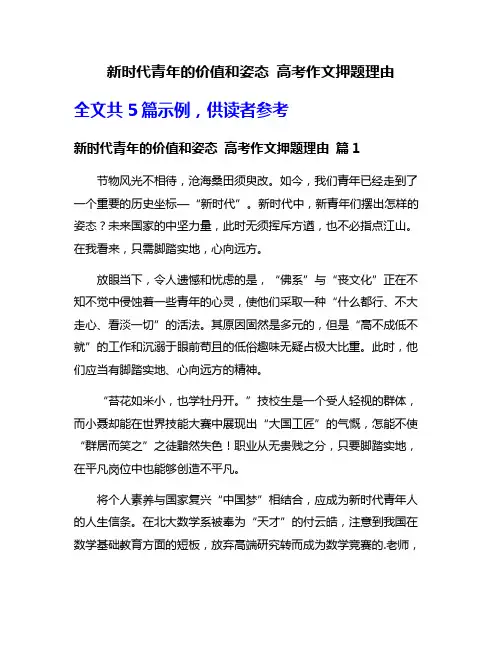 新时代青年的价值和姿态 高考作文押题理由

全文共 5 篇示例，供读者参考

新时代青年的价值和姿态 高考作文押题理由 篇 1

节物风光不相待，沧海桑田须臾改。如今，我们青年已经走到了一个重要的历史坐标—“新时代”。新时代中，新青年们摆出怎样的姿态？未来国家的中坚力量，此时无须挥斥方遒，也不必指点江山。在我看来，只需脚踏实地，心向远方。

放眼当下，令人遗憾和忧虑的是，“佛系”与“丧文化”正在不知不觉中侵蚀着一些青年的心灵，使他们采取一种“什么都行、不大走心、看淡一切”的活法。其原因固然是多元的，但是“高不成低不就”的工作和沉溺于眼前苟且的低俗趣味无疑占极大比重。此时，他们应当有脚踏实地、心向远方的精神。

“苔花如米小，也学牡丹开。”技校生是一个受人轻视的群体，而小聂却能在世界技能大赛中展现出“大国工匠”的气慨，怎能不使“群居而笑之”之徒黯然失色！职业从无贵贱之分，只要脚踏实地，在平凡岗位中也能够创造不平凡。

将个人素养与国家复兴“中国梦”相结合，应成为新时代青年人的人生信条。在北大数学系被奉为“天才”的付云皓，注意到我国在数学基础教育方面的短板，放弃高端研究转而成为数学竞赛的.老师，